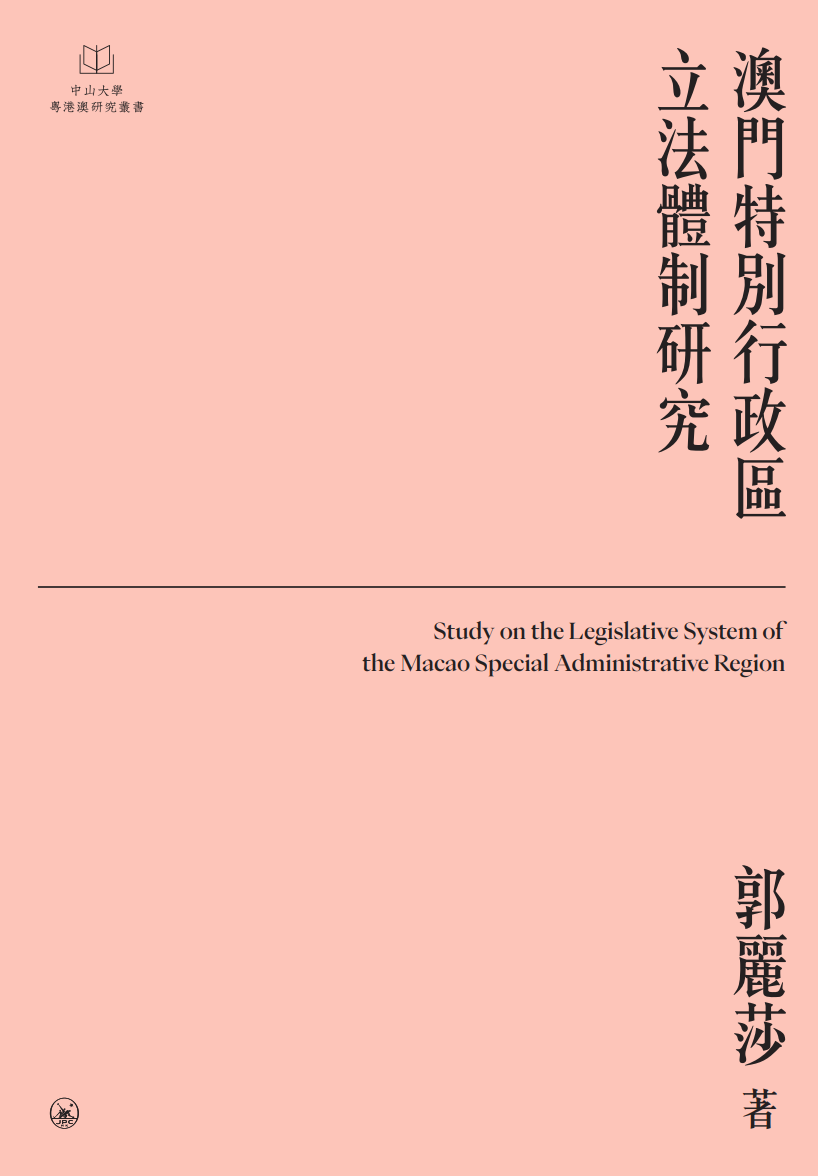 中山大學
粵港澳研究叢書

澳門特別行政區
立法體制研究

Study on the Legislative System of the Macao Special Administrative Region

郭麗莎 著

JPC